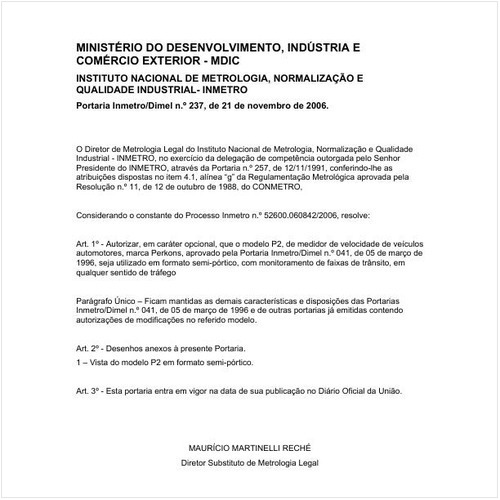 MINISTÉRIO DO DESENVOLVIMENTO, INDÚSTRIA E COMÉRCIO EXTERIOR - MDIC

INSTITUTO NACIONAL DE METROLOGIA, NORMALIZAÇÃO E QUALIDADE INDUSTRIAL- INMETRO

Portaria Inmetro/Dimel n.º 237, de 21 de novembro de 2006.

O Diretor de Metrologia Legal do Instituto Nacional de Metrologia, Normalização e Qualidade Industrial - INMETRO, no exercício da delegação de competência outorgada pelo Senhor Presidente do INMETRO, através da Portaria n.º 257, de 12/11/1991, conferindo-lhe as atribuições dispostas no item 4.1, alínea "g" da Regulamentação Metrológica aprovada pela Resolução n.º 11, de 12 de outubro de 1988, do CONMETRO,

Considerando o constante do Processo Inmetro n.º 52600.060842/2006, resolve:

Art. 1º - Autorizar, em caráter opcional, que o modelo P2, de medidor de velocidade de veículos automotores, marca Perkons, aprovado pela Portaria Inmetro/Dimel n.º 041, de 05 de março de 1996, seja utilizado em formato semi-pórtico, com monitoramento de faixas de trânsito, em qualquer sentido de tráfego

Parágrafo Único – Ficam mantidas as demais características e disposições das Portarias Inmetro/Dimel n.º 041, de 05 de março de 1996 e de outras portarias já emitidas contendo autorizações de modificações no referido modelo.

Art. 2º - Desenhos anexos à presente Portaria.

1 – Vista do modelo P2 em formato semi-pórtico.

Art. 3º - Esta portaria entra em vigor na data de sua publicação no Diário Oficial da União.

MAURÍCIO MARTINELLI RECHÉ

Diretor Substituto de Metrologia Legal